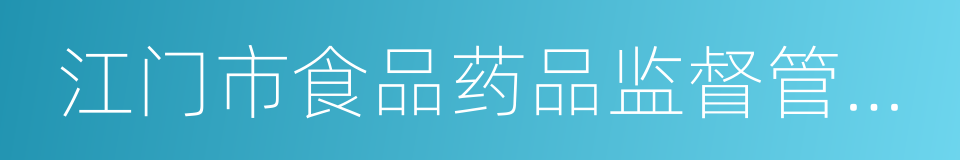 江门市食品药品监督管...